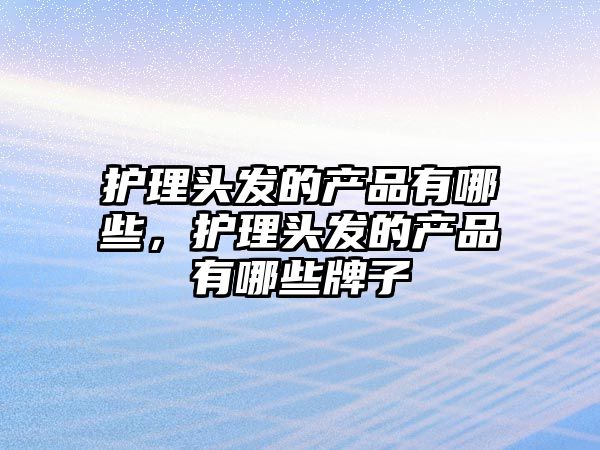 护理头发的产品有哪些，护理头发的产品有哪些牌子